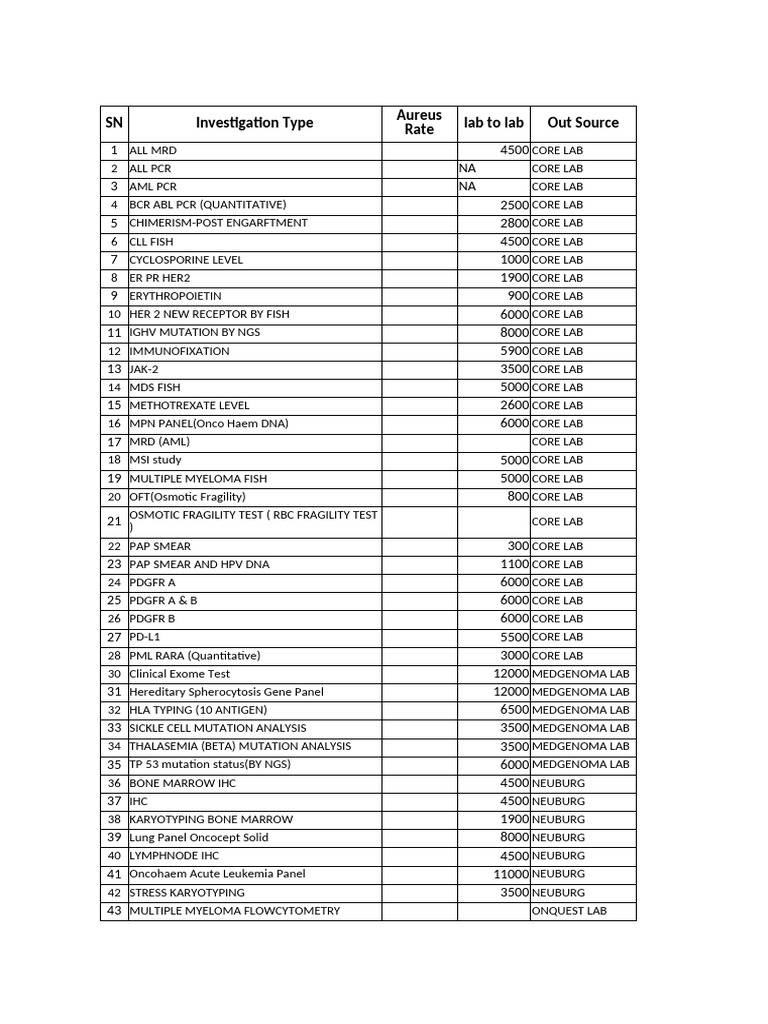 | SN | Investigation Type | Aureus Rate | lab to lab | Out Source |
|---|---|---|---|---|
| 1 | ALL MRD | | 4500 | CORE LAB |
| 2 | ALL PCR | | NA | CORE LAB |
| 3 | AML PCR | | NA | CORE LAB |
| 4 | BCR ABL PCR (QUANTITATIVE) | | 2500 | CORE LAB |
| 5 | CHIMERISM-POST ENGARFTMENT | | 2800 | CORE LAB |
| 6 | CLL FISH | | 4500 | CORE LAB |
| 7 | CYCLOSPORINE LEVEL | | 1000 | CORE LAB |
| 8 | ER PR HER2 | | 1900 | CORE LAB |
| 9 | ERYTHROPOIETIN | | 900 | CORE LAB |
| 10 | HER 2 NEW RECEPTOR BY FISH | | 6000 | CORE LAB |
| 11 | IGHV MUTATION BY NGS | | 8000 | CORE LAB |
| 12 | IMMUNOFIXATION | | 5900 | CORE LAB |
| 13 | JAK-2 | | 3500 | CORE LAB |
| 14 | MDS FISH | | 5000 | CORE LAB |
| 15 | METHOTREXATE LEVEL | | 2600 | CORE LAB |
| 16 | MPN PANEL(Onco Haem DNA) | | 6000 | CORE LAB |
| 17 | MRD (AML) | | | CORE LAB |
| 18 | MSI study | | 5000 | CORE LAB |
| 19 | MULTIPLE MYELOMA FISH | | 5000 | CORE LAB |
| 20 | OFT(Osmotic Fragility) | | 800 | CORE LAB |
| 21 | OSMOTIC FRAGILITY TEST ( RBC FRAGILITY TEST ) | | | CORE LAB |
| 22 | PAP SMEAR | | 300 | CORE LAB |
| 23 | PAP SMEAR AND HPV DNA | | 1100 | CORE LAB |
| 24 | PDGFR A | | 6000 | CORE LAB |
| 25 | PDGFR A & B | | 6000 | CORE LAB |
| 26 | PDGFR B | | 6000 | CORE LAB |
| 27 | PD-L1 | | 5500 | CORE LAB |
| 28 | PML RARA (Quantitative) | | 3000 | CORE LAB |
| 30 | Clinical Exome Test | | 12000 | MEDGENOMA LAB |
| 31 | Hereditary Spherocytosis Gene Panel | | 12000 | MEDGENOMA LAB |
| 32 | HLA TYPING (10 ANTIGEN) | | 6500 | MEDGENOMA LAB |
| 33 | SICKLE CELL MUTATION ANALYSIS | | 3500 | MEDGENOMA LAB |
| 34 | THALASEMIA (BETA) MUTATION ANALYSIS | | 3500 | MEDGENOMA LAB |
| 35 | TP 53 mutation status(BY NGS) | | 6000 | MEDGENOMA LAB |
| 36 | BONE MARROW IHC | | 4500 | NEUBURG |
| 37 | IHC | | 4500 | NEUBURG |
| 38 | KARYOTYPING BONE MARROW | | 1900 | NEUBURG |
| 39 | Lung Panel Oncocept Solid | | 8000 | NEUBURG |
| 40 | LYMPHNODE IHC | | 4500 | NEUBURG |
| 41 | Oncohaem Acute Leukemia Panel | | 11000 | NEUBURG |
| 42 | STRESS KARYOTYPING | | 3500 | NEUBURG |
| 43 | MULTIPLE MYELOMA FLOWCYTOMETRY | | | ONQUEST LAB |